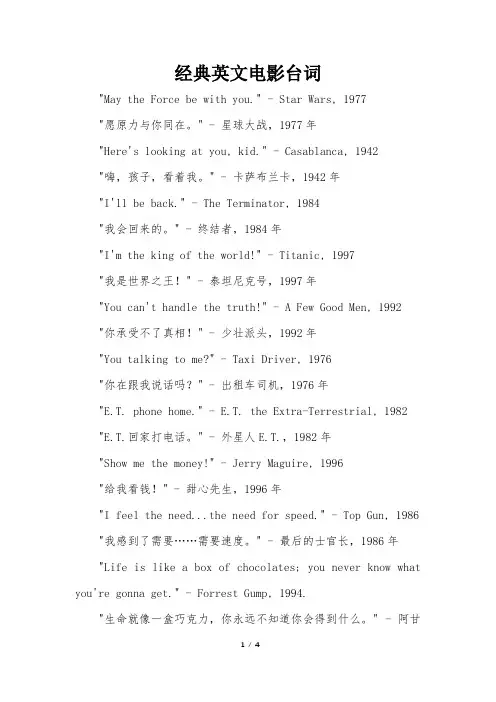 经典英文电影台词

"May the Force be with you." - Star Wars, 1977

"愿原力与你同在。" - 星球大战，1977 年

"Here's looking at you, kid." - Casablanca, 1942

"嗨，孩子，看着我。" - 卡萨布兰卡，1942 年

"I'll be back." - The Terminator, 1984

"我会回来的。" - 终结者，1984 年

"I'm the king of the world!" - Titanic, 1997

"我是世界之王！" - 泰坦尼克号，1997 年

"You can't handle the truth!" - A Few Good Men, 1992

"你承受不了真相！" - 少壮派头，1992 年

"You talking to me?" - Taxi Driver, 1976

"你在跟我说话吗？" - 出租车司机，1976 年

"E.T. phone home." - E.T. the Extra-Terrestrial, 1982

"E.T.回家打电话。" - 外星人 E.T.，1982 年

"Show me the money!" - Jerry Maguire, 1996

"给我看钱！" - 甜心先生，1996 年

"I feel the need...the need for speed." - Top Gun, 1986

"我感到了需要……需要速度。" - 最后的士官长，1986 年

"Life is like a box of chocolates; you never know what you're gonna get." - Forrest Gump, 1994.

"生命就像一盒巧克力，你永远不知道你会得到什么。" - 阿甘

1 / 4